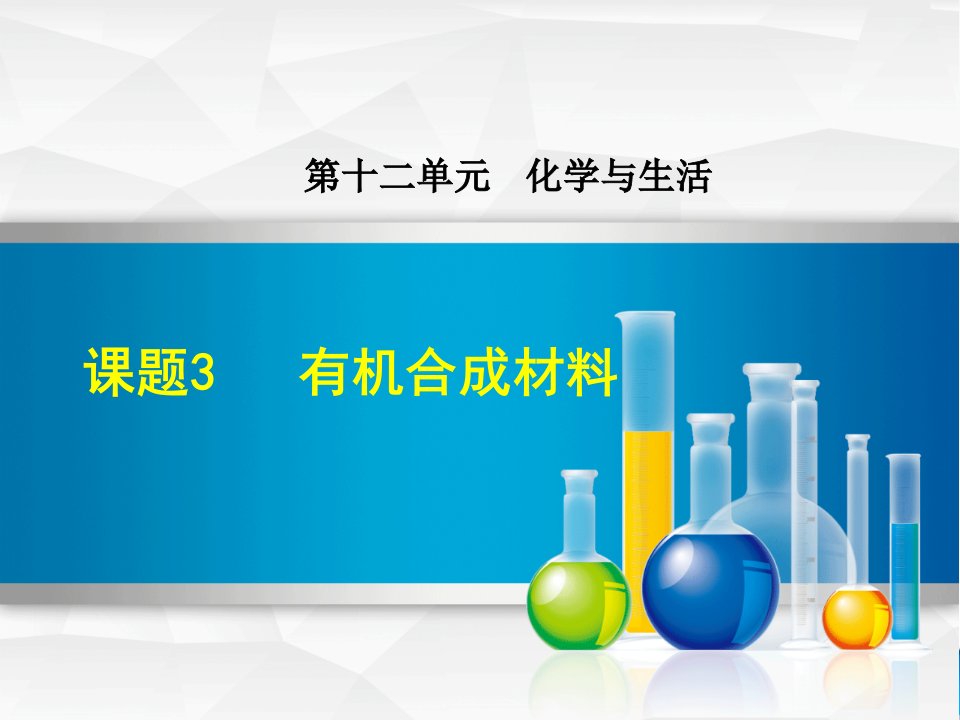 第十二单元　化学与生活

课题3　　有机合成材料